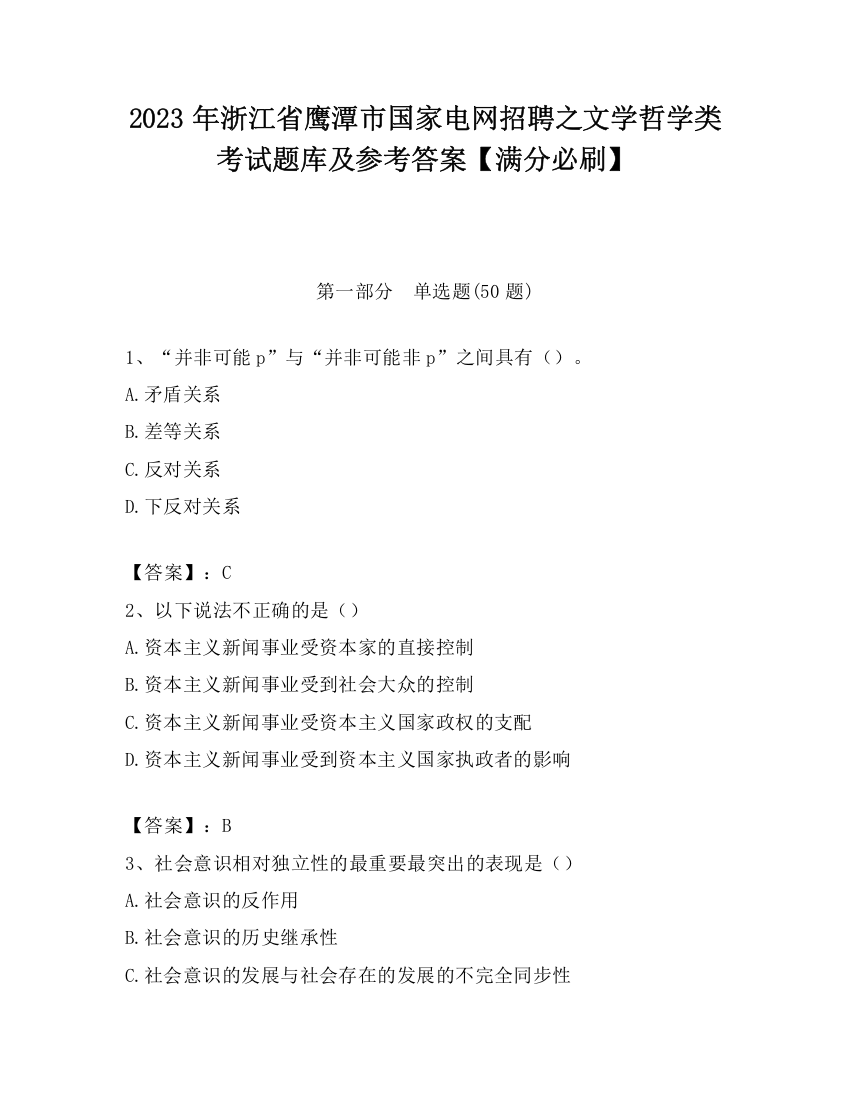 2023 年浙江省鹰潭市国家电网招聘之文学哲学类考试题库及参考答案【满分必刷】

第一部分　单选题(50 题)

1、“并非可能 p”与“并非可能非 p”之间具有（）。
A.矛盾关系
B.差等关系
C.反对关系
D.下反对关系

【答案】：C
2、以下说法不正确的是（）
A.资本主义新闻事业受资本家的直接控制
B.资本主义新闻事业受到社会大众的控制
C.资本主义新闻事业受资本主义国家政权的支配
D.资本主义新闻事业受到资本主义国家执政者的影响

【答案】：B
3、社会意识相对独立性的最重要最突出的表现是（）
A.社会意识的反作用
B.社会意识的历史继承性
C.社会意识的发展与社会存在的发展的不完全同步性